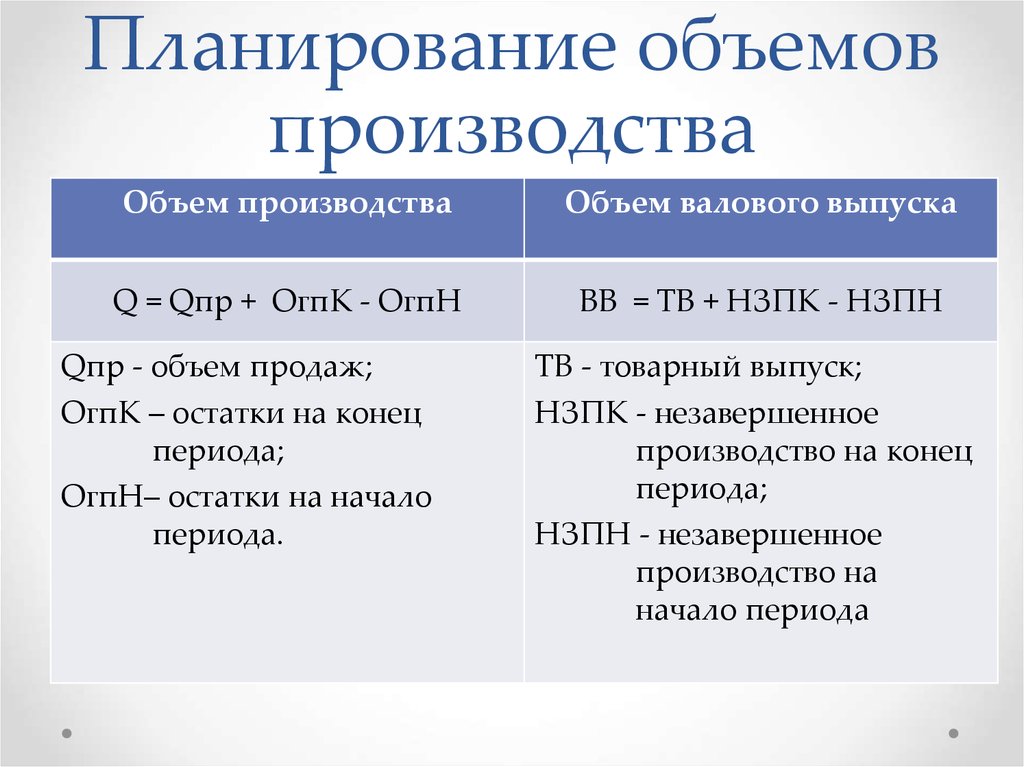 Планирование объемов производства

| Объем производства | Объем валового выпуска |
|---|---|
| Q = Qпр + ОгпК - ОгпН | ВВ = ТВ + НЗПК - НЗПН |
| Qпр - объем продаж; ОгпК – остатки на конец периода; ОгпН– остатки на начало периода. | ТВ - товарный выпуск; НЗПК - незавершенное производство на конец периода; НЗПН - незавершенное производство на начало периода |